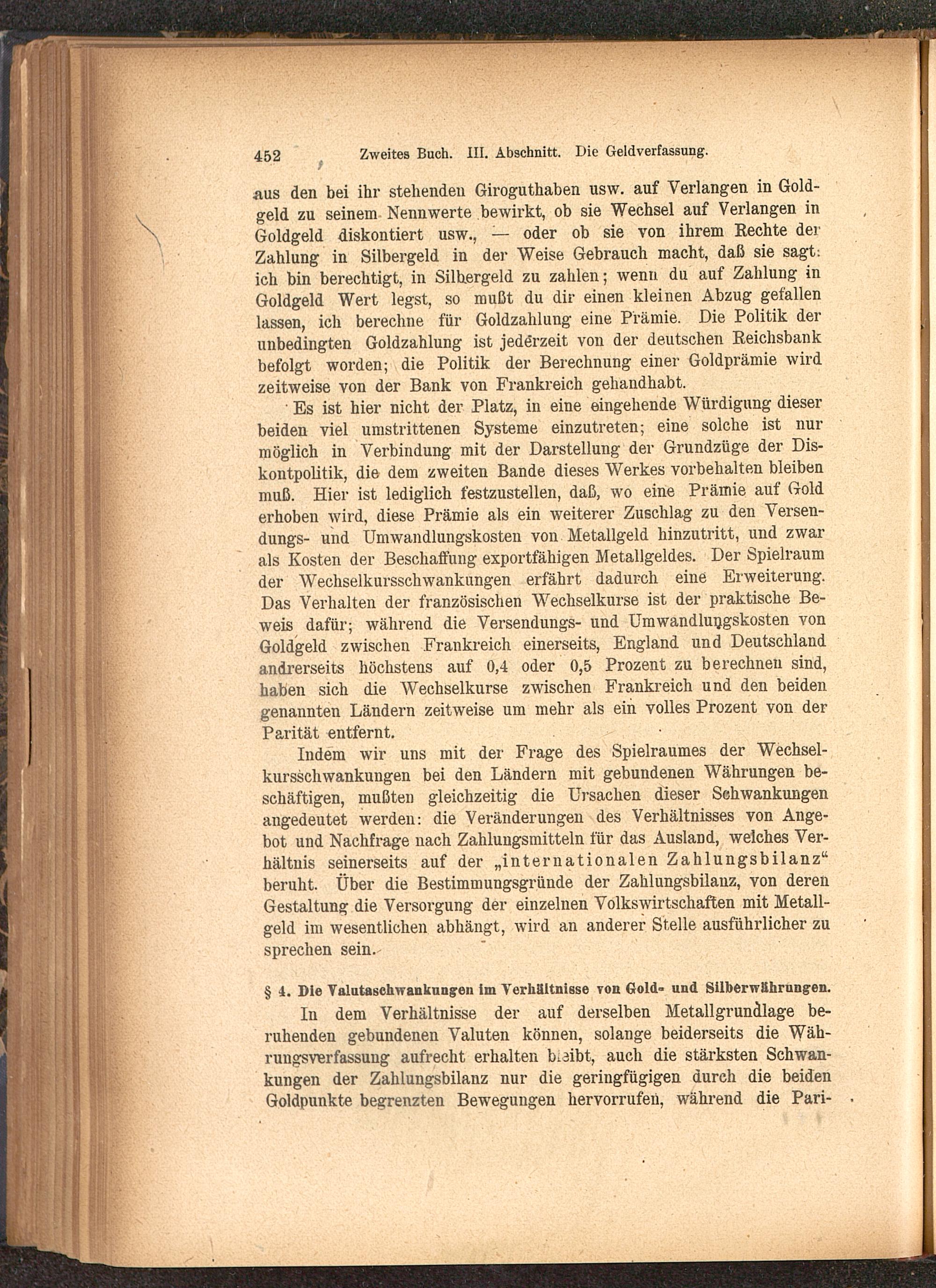 452 Zweites Buch. III. Abschnitt. Die Geldverfassung.

aus den bei ihr stehenden Giroguthaben usw. auf Verlangen in Goldgeld zu seinem Nennwerte bewirkt, ob sie Wechsel auf Verlangen in Goldgeld diskontiert usw., — oder ob sie von ihrem Rechte der Zahlung in Silbergeld in der Weise Gebrauch macht, daß sie sagt: ich bin berechtigt, in Silbergeld zu zahlen; wenn du auf Zahlung in Goldgeld Wert legst, so mußt du dir einen kleinen Abzug gefallen lassen, ich berechne für Goldzahlung eine Prämie. Die Politik der unbedingten Goldzahlung ist jederzeit von der deutschen Reichsbank befolgt worden; die Politik der Berechnung einer Goldprämie wird zeitweise von der Bank von Frankreich gehandhabt.

Es ist hier nicht der Platz, in eine eingehende Würdigung dieser beiden viel umstrittenen Systeme einzutreten; eine solche ist nur möglich in Verbindung mit der Darstellung der Grundzüge der Diskontpolitik, die dem zweiten Bande dieses Werkes vorbehalten bleiben muß. Hier ist lediglich festzustellen, daß, wo eine Prämie auf Gold erhoben wird, diese Prämie als ein weiterer Zuschlag zu den Versendungs- und Umwandlungskosten von Metallgeld hinzutritt, und zwar als Kosten der Beschaffung exportfähigen Metallgeldes. Der Spielraum der Wechselkursschwankungen erfährt dadurch eine Erweiterung. Das Verhalten der französischen Wechselkurse ist der praktische Beweis dafür; während die Versendungs- und Umwandlungskosten von Goldgeld zwischen Frankreich einerseits, England und Deutschland andrerseits höchstens auf 0,4 oder 0,5 Prozent zu berechnen sind, haben sich die Wechselkurse zwischen Frankreich und den beiden genannten Ländern zeitweise um mehr als ein volles Prozent von der Parität entfernt.

Indem wir uns mit der Frage des Spielraumes der Wechselkursschwankungen bei den Ländern mit gebundenen Währungen beschäftigen, mußten gleichzeitig die Ursachen dieser Schwankungen angedeutet werden: die Veränderungen des Verhältnisses von Angebot und Nachfrage nach Zahlungsmitteln für das Ausland, welches Verhältnis seinerseits auf der „internationalen Zahlungsbilanz“ beruht. Über die Bestimmungsgründe der Zahlungsbilanz, von deren Gestaltung die Versorgung der einzelnen Volkswirtschaften mit Metallgeld im wesentlichen abhängt, wird an anderer Stelle ausführlicher zu sprechen sein.

§ 4. Die Valutaschwankungen im Verhältnisse von Gold- und Silberwährungen.

In dem Verhältnisse der auf derselben Metallgrundlage beruhenden gebundenen Valuten können, solange beiderseits die Währungsverfassung aufrecht erhalten bleibt, auch die stärksten Schwankungen der Zahlungsbilanz nur die geringfügigen durch die beiden Goldpunkte begrenzten Bewegungen hervorrufen, während die Pari-